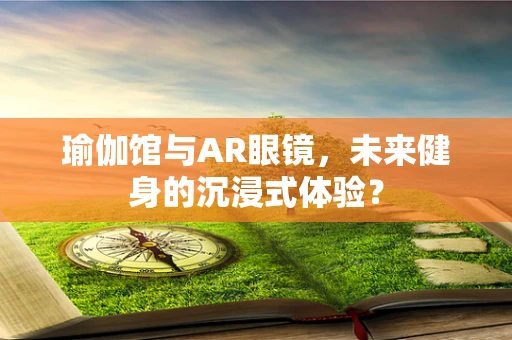 瑜伽馆与AR眼镜，未来健身的沉浸式体验？